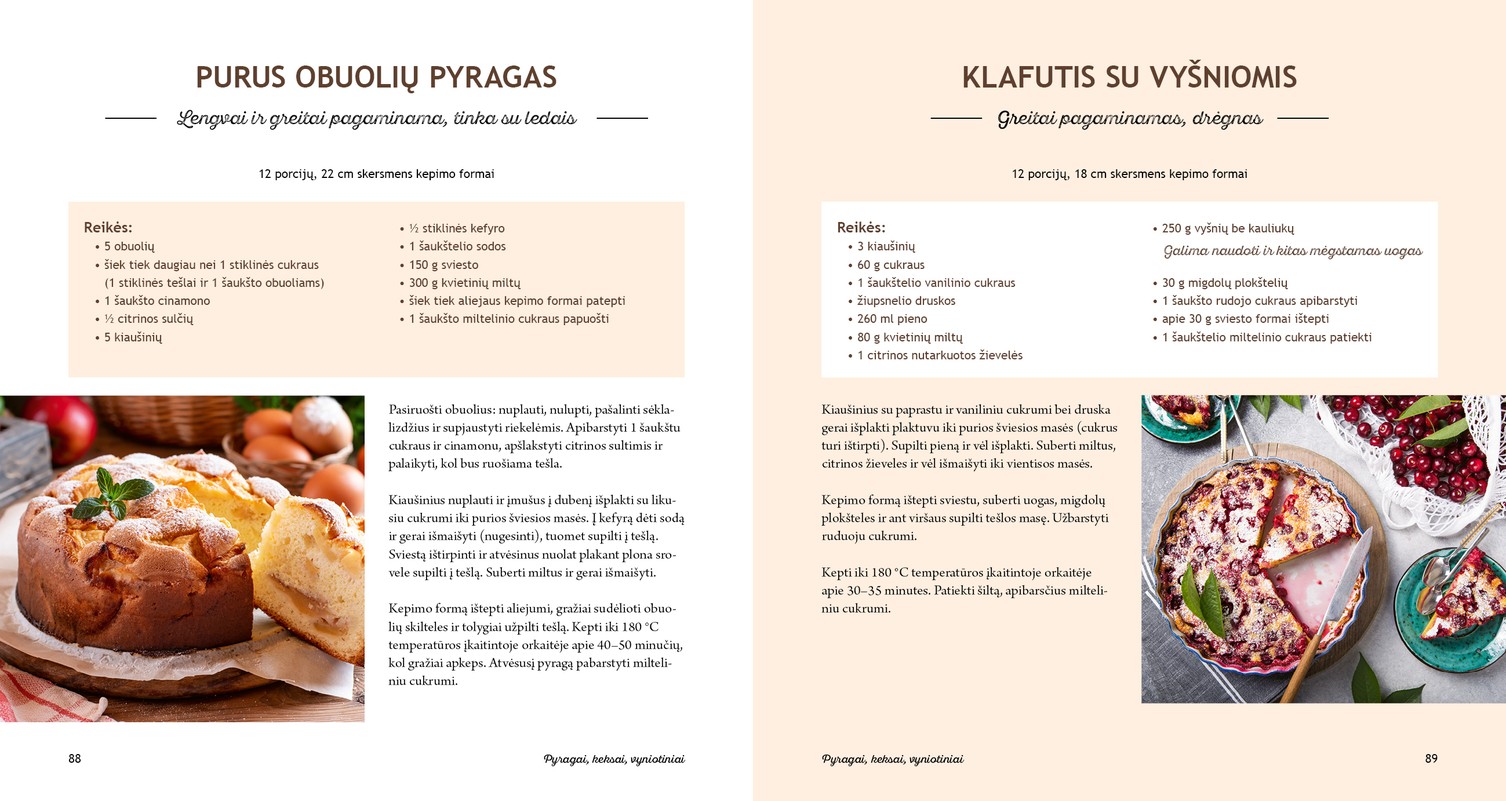 PURUS OBUOLIŲ PYRAGAS

Lengvai ir greitai pagaminama, tinka su ledais

12 porcijų, 22 cm skersmens kepimo formai

Reikės:
• 5 obuolių
• šiek tiek daugiau nei 1 stiklinės cukraus (1 stiklinės tešlai ir 1 šaukšto obuoliams)
• 1 šaukšto cinamono
• ½ citrinos sulčių
• 5 kiaušinių
• ½ stiklinės kefyro
• 1 šaukštelio sodos
• 150 g sviesto
• 300 g kvietinių miltų
• šiek tiek aliejaus kepimo formai patepti
• 1 šaukšto miltelinio cukraus papuošti

Pasiruošti obuolius: nuplauti, nulupti, pašalinti sėklalizdžius ir supjaustyti riekelėmis. Apibarstyti 1 šaukštu cukraus ir cinamonu, apšlakstyti citrinos sultimis ir palaikyti, kol bus ruošiama tešla.

Kiaušinius nuplauti ir įmušus į dubenį išplakti su likusiu cukrumi iki purios šviesios masės. Į kefyrą dėti sodą ir gerai išmaišyti (nugesinti), tuomet supilti į tešlą. Sviestą ištirpinti ir atvėsinus nuolat plakant plona srovele supilti į tešlą. Suberti miltus ir gerai išmaišyti.

Kepimo formą ištepti aliejumi, gražiai sudėlioti obuolių skilteles ir tolygiai užpilti tešlą. Kepti iki 180 °C temperatūros įkaitintoje orkaitėje apie 40–50 minučių, kol gražiai apkeps. Atvėsusį pyragą pabarstyti milteliniu cukrumi.

88

Pyragai, keksai, vyniotiniai

KLAFUTIS SU VYŠNIOMIS

Greitai pagaminamas, drėgnas

12 porcijų, 18 cm skersmens kepimo formai

Reikės:
• 3 kiaušinių
• 60 g cukraus
• 1 šaukštelio vanilinio cukraus
• žiupsnelio druskos
• 260 ml pieno
• 80 g kvietinių miltų
• 1 citrinos nutarkuotos žievelės
• 250 g vyšnių be kauliukų
Galima naudoti ir kitas mėgstamas uogas
• 30 g migdolų plokštelių
• 1 šaukšto rudojo cukraus apibarstyti
• apie 30 g sviesto formai ištepti
• 1 šaukštelio miltelinio cukraus patiekti

Kiaušinius su paprastu ir vaniliniu cukrumi bei druska gerai išplakti plaktuvu iki purios šviesios masės (cukrus turi ištirpti). Supilti pieną ir vėl išplakti. Suberti miltus, citrinos žieveles ir vėl išmaišyti iki vientisos masės.

Kepimo formą ištepti sviestu, suberti uogas, migdolų plokšteles ir ant viršaus supilti tešlos masę. Užbarstyti ruduoju cukrumi.

Kepti iki 180 °C temperatūros įkaitintoje orkaitėje apie 30–35 minutes. Patiekti šiltą, apibarsčius milteliniu cukrumi.

Pyragai, keksai, vyniotiniai

89